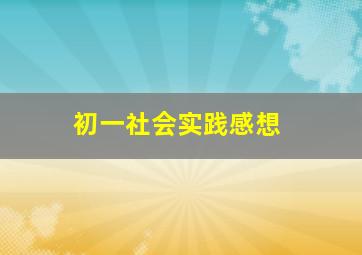 初一社会实践感想